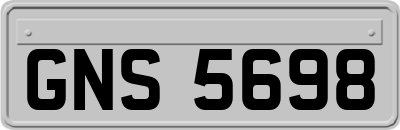 GNS 5698